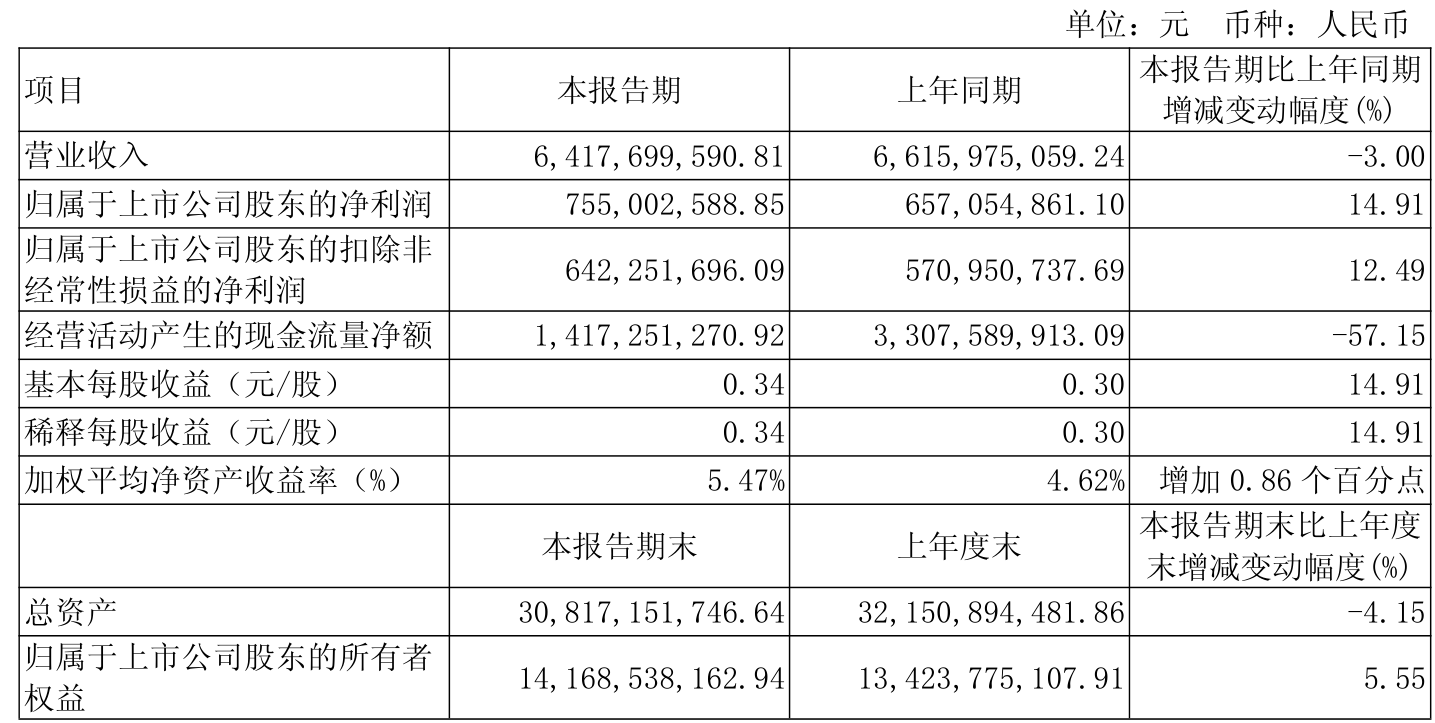 单位：元　币种：人民币

| 项目 | 本报告期 | 上年同期 | 本报告期比上年同期增减变动幅度(%) |
|---|---|---|---|
| 营业收入 | 6,417,699,590.81 | 6,615,975,059.24 | -3.00 |
| 归属于上市公司股东的净利润 | 755,002,588.85 | 657,054,861.10 | 14.91 |
| 归属于上市公司股东的扣除非经常性损益的净利润 | 642,251,696.09 | 570,950,737.69 | 12.49 |
| 经营活动产生的现金流量净额 | 1,417,251,270.92 | 3,307,589,913.09 | -57.15 |
| 基本每股收益（元/股） | 0.34 | 0.30 | 14.91 |
| 稀释每股收益（元/股） | 0.34 | 0.30 | 14.91 |
| 加权平均净资产收益率（%） | 5.47% | 4.62% | 增加 0.86 个百分点 |
|  | 本报告期末 | 上年度末 | 本报告期末比上年度末增减变动幅度(%) |
| 总资产 | 30,817,151,746.64 | 32,150,894,481.86 | -4.15 |
| 归属于上市公司股东的所有者权益 | 14,168,538,162.94 | 13,423,775,107.91 | 5.55 |